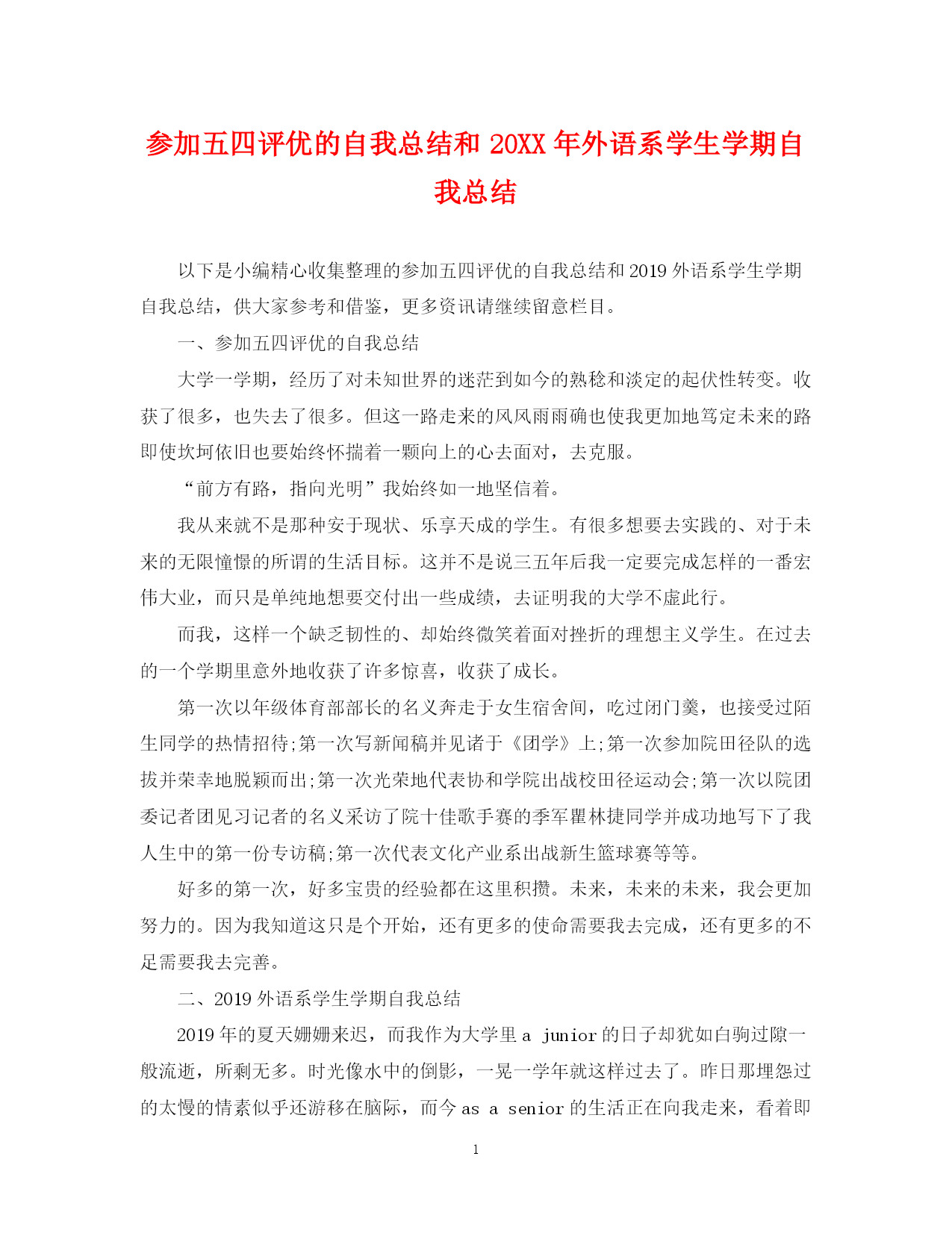 参加五四评优的自我总结和 20XX 年外语系学生学期自我总结

以下是小编精心收集整理的参加五四评优的自我总结和 2019 外语系学生学期自我总结，供大家参考和借鉴，更多资讯请继续留意栏目。

一、参加五四评优的自我总结

大学一学期，经历了对未知世界的迷茫到如今的熟稔和淡定的起伏性转变。收获了很多，也失去了很多。但这一路走来的风风雨雨确也使我更加地笃定未来的路即使坎坷依旧也要始终怀揣着一颗向上的心去面对，去克服。

“前方有路，指向光明”我始终如一地坚信着。

我从来就不是那种安于现状、乐享天成的学生。有很多想要去实践的、对于未来的无限憧憬的所谓的生活目标。这并不是说三五年后我一定要完成怎样的一番宏伟大业，而只是单纯地想要交付出一些成绩，去证明我的大学不虚此行。

而我，这样一个缺乏韧性的、却始终微笑着面对挫折的理想主义学生。在过去的一个学期里意外地收获了许多惊喜，收获了成长。

第一次以年级体育部部长的名义奔走于女生宿舍间，吃过闭门羹，也接受过陌生同学的热情招待;第一次写新闻稿并见诸于《团学》上;第一次参加院田径队的选拔并荣幸地脱颖而出;第一次光荣地代表协和学院出战校田径运动会;第一次以院团委记者团见习记者的名义采访了院十佳歌手赛的季军瞿林捷同学并成功地写下了我人生中的第一份专访稿;第一次代表文化产业系出战新生篮球赛等等。

好多的第一次，好多宝贵的经验都在这里积攒。未来，未来的未来，我会更加努力的。因为我知道这只是个开始，还有更多的使命需要我去完成，还有更多的不足需要我去完善。

二、2019 外语系学生学期自我总结

2019 年的夏天姗姗来迟，而我作为大学里 a junior 的日子却犹如白驹过隙一般流逝，所剩无多。时光像水中的倒影，一晃一学年就这样过去了。昨日那埋怨过的太慢的情素似乎还游移在脑际，而今 as a senior 的生活正在向我走来，看着即

1